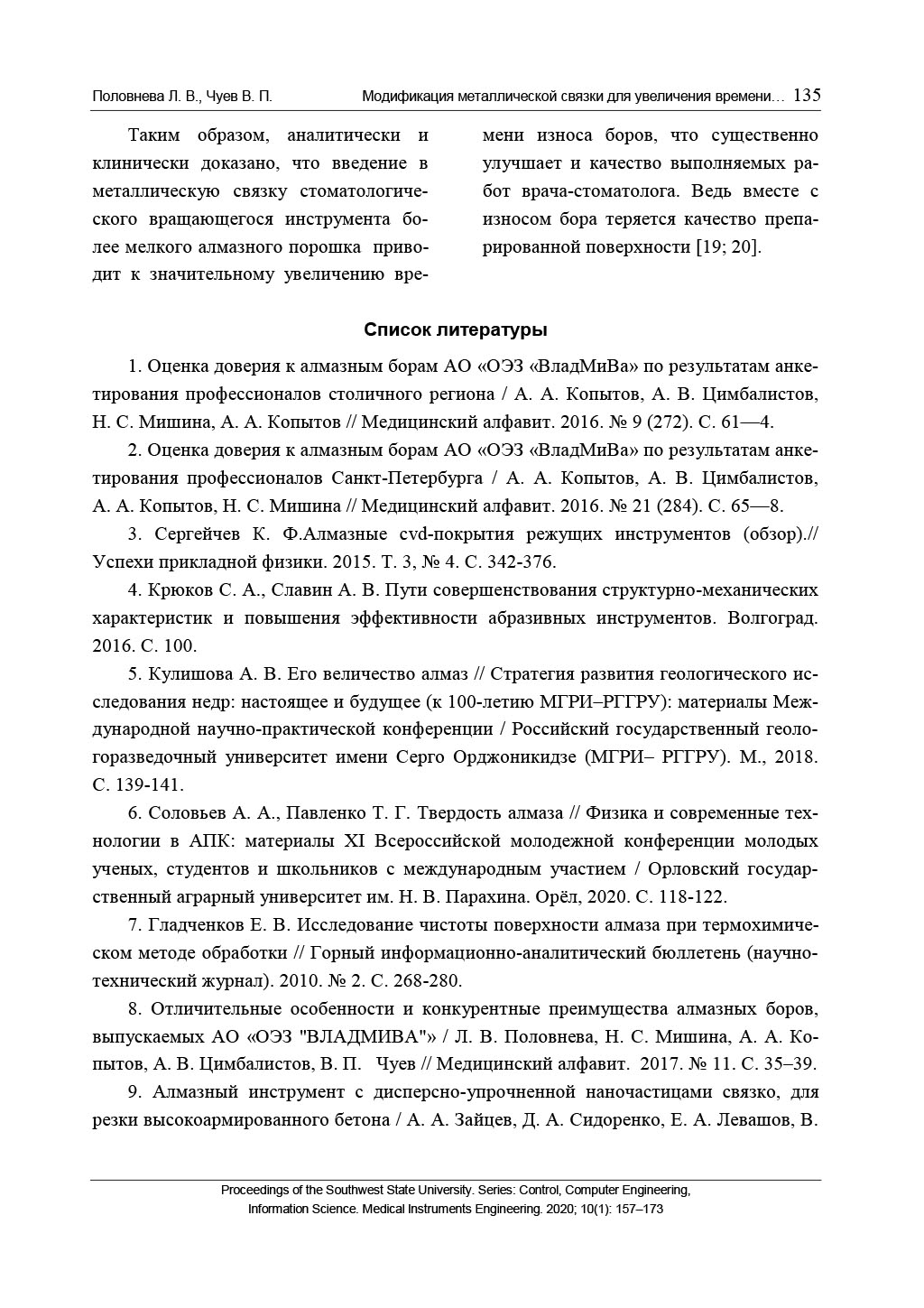 Половнева Л. В., Чуев В. П.     Модификация металлической связки для увеличения времени… 135

Таким образом, аналитически и клинически доказано, что введение в металлическую связку стоматологического вращающегося инструмента более мелкого алмазного порошка приводит к значительному увеличению времени износа боров, что существенно улучшает и качество выполняемых работ врача-стоматолога. Ведь вместе с износом бора теряется качество препарированной поверхности [19; 20].

Список литературы

1. Оценка доверия к алмазным борам АО «ОЭЗ «ВладМиВа» по результатам анкетирования профессионалов столичного региона / А. А. Копытов, А. В. Цимбалистов, Н. С. Мишина, А. А. Копытов // Медицинский алфавит. 2016. № 9 (272). С. 61—4.

2. Оценка доверия к алмазным борам АО «ОЭЗ «ВладМиВа» по результатам анкетирования профессионалов Санкт-Петербурга / А. А. Копытов, А. В. Цимбалистов, А. А. Копытов, Н. С. Мишина // Медицинский алфавит. 2016. № 21 (284). С. 65—8.

3. Сергейчев К. Ф.Алмазные cvd-покрытия режущих инструментов (обзор).// Успехи прикладной физики. 2015. Т. 3, № 4. С. 342-376.

4. Крюков С. А., Славин А. В. Пути совершенствования структурно-механических характеристик и повышения эффективности абразивных инструментов. Волгоград. 2016. С. 100.

5. Кулишова А. В. Его величество алмаз // Стратегия развития геологического исследования недр: настоящее и будущее (к 100-летию МГРИ–РГГРУ): материалы Международной научно-практической конференции / Российский государственный геологоразведочный университет имени Серго Орджоникидзе (МГРИ– РГГРУ). М., 2018. С. 139-141.

6. Соловьев А. А., Павленко Т. Г. Твердость алмаза // Физика и современные технологии в АПК: материалы XI Всероссийской молодежной конференции молодых ученых, студентов и школьников с международным участием / Орловский государственный аграрный университет им. Н. В. Парахина. Орёл, 2020. С. 118-122.

7. Гладченков Е. В. Исследование чистоты поверхности алмаза при термохимическом методе обработки // Горный информационно-аналитический бюллетень (научно-технический журнал). 2010. № 2. С. 268-280.

8. Отличительные особенности и конкурентные преимущества алмазных боров, выпускаемых АО «ОЭЗ "ВЛАДМИВА"» / Л. В. Половнева, Н. С. Мишина, А. А. Копытов, А. В. Цимбалистов, В. П. Чуев // Медицинский алфавит. 2017. № 11. С. 35–39.

9. Алмазный инструмент с дисперсно-упрочненной наночастицами связко, для резки высокоармированного бетона / А. А. Зайцев, Д. А. Сидоренко, Е. А. Левашов, В.

Proceedings of the Southwest State University. Series: Control, Computer Engineering, Information Science. Medical Instruments Engineering. 2020; 10(1): 157–173